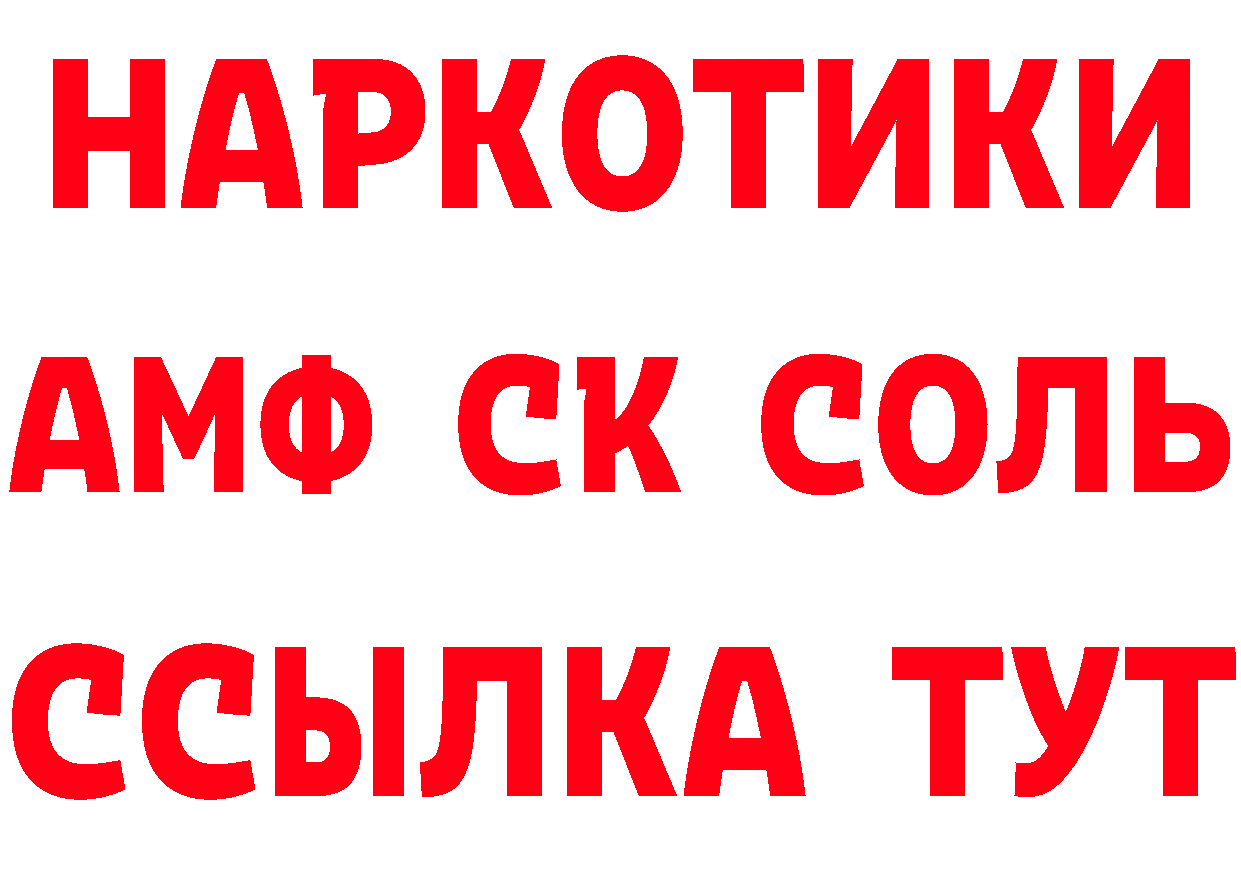 НАРКОТИКИ
АМФ СК СОЛЬ
ССЫЛКА ТУТ